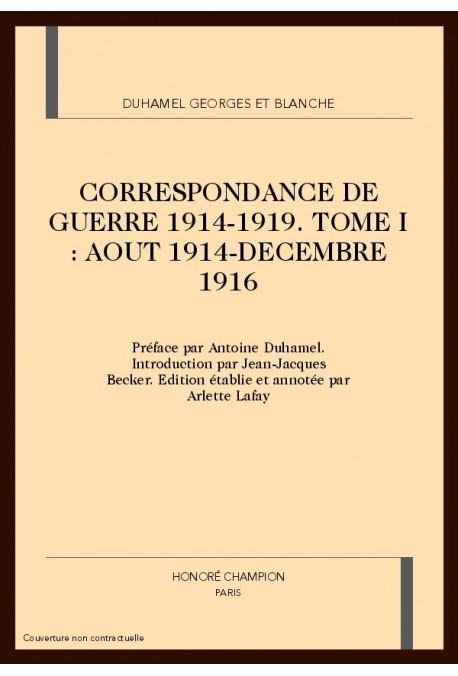 DUHAMEL GEORGES ET BLANCHE

CORRESPONDANCE DE GUERRE 1914-1919. TOME I : AOUT 1914-DECEMBRE 1916

Préface par Antoine Duhamel. Introduction par Jean-Jacques Becker. Edition établie et annotée par Arlette Lafay

HONORÉ CHAMPION
PARIS

Couverture non contractuelle